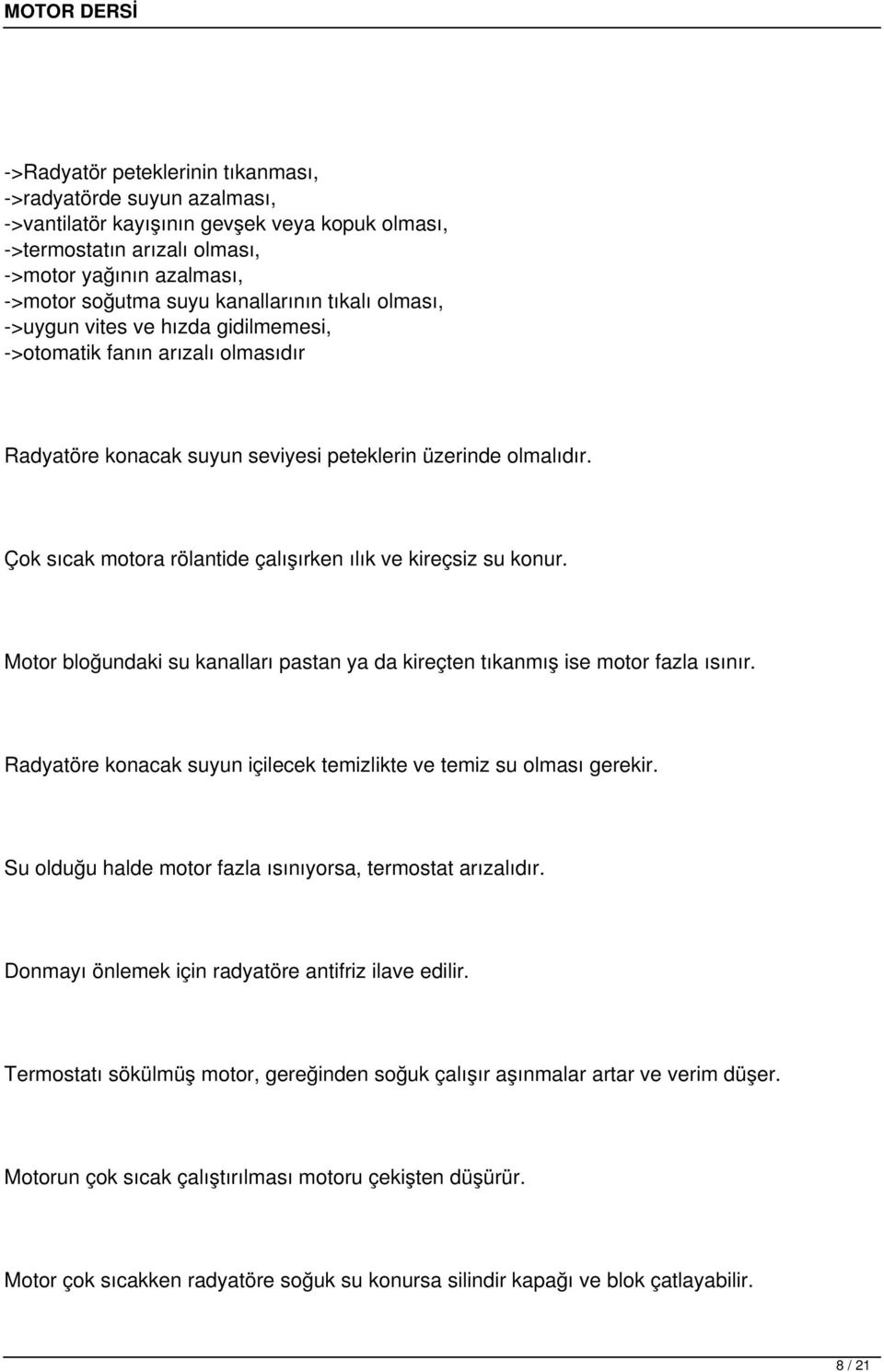 MOTOR DERSİ

->Radyatör peteklerinin tıkanması,
->radyatörde suyun azalması,
->vantilatör kayışının gevşek veya kopuk olması,
->termostatın arızalı olması,
->motor yağının azalması,
->motor soğutma suyu kanallarının tıkalı olması,
->uygun vites ve hızda gidilmemesi,
->otomatik fanın arızalı olmasıdır

Radyatöre konacak suyun seviyesi peteklerin üzerinde olmalıdır.

Çok sıcak motora rölantide çalışırken ılık ve kireçsiz su konur.

Motor bloğundaki su kanalları pastan ya da kireçten tıkanmış ise motor fazla ısınır.

Radyatöre konacak suyun içilecek temizlikte ve temiz su olması gerekir.

Su olduğu halde motor fazla ısınıyorsa, termostat arızalıdır.

Donmayı önlemek için radyatöre antifriz ilave edilir.

Termostatı sökülmüş motor, gereğinden soğuk çalışır aşınmalar artar ve verim düşer.

Motorun çok sıcak çalıştırılması motoru çekişten düşürür.

Motor çok sıcakken radyatöre soğuk su konursa silindir kapağı ve blok çatlayabilir.

8 / 21